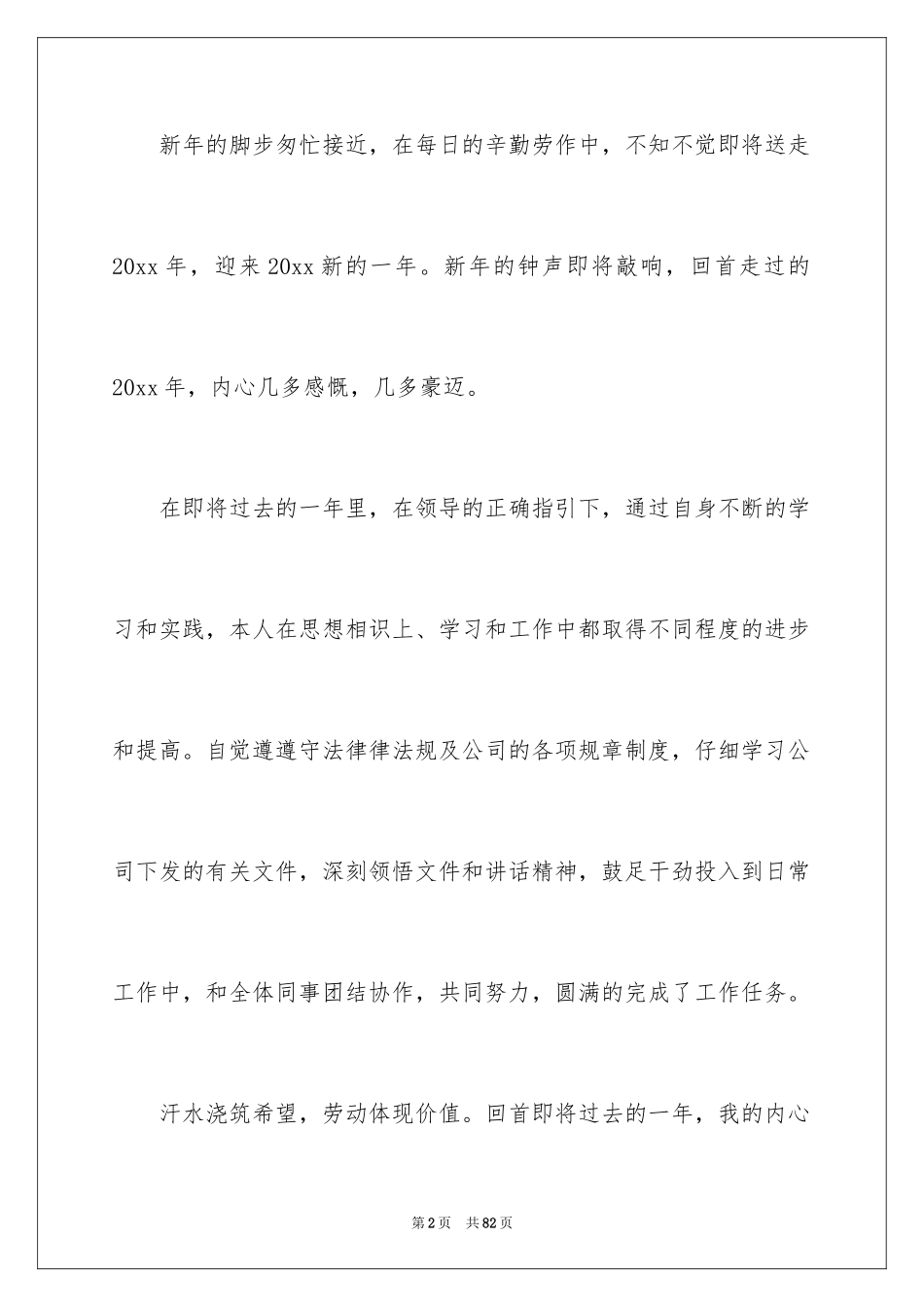 新年的脚步匆忙接近，在每日的辛勤劳作中，不知不觉即将送走20xx年，迎来20xx新的一年。新年的钟声即将敲响，回首走过的20xx年，内心几多感慨，几多豪迈。

在即将过去的一年里，在领导的正确指引下，通过自身不断的学习和实践，本人在思想相识上、学习和工作中都取得不同程度的进步和提高。自觉遵遵守法律律法规及公司的各项规章制度，仔细学习公司下发的有关文件，深刻领悟文件和讲话精神，鼓足干劲投入到日常工作中，和全体同事团结协作，共同努力，圆满的完成了工作任务。

汗水浇筑希望，劳动体现价值。回首即将过去的一年，我的内心

第2页 共82页